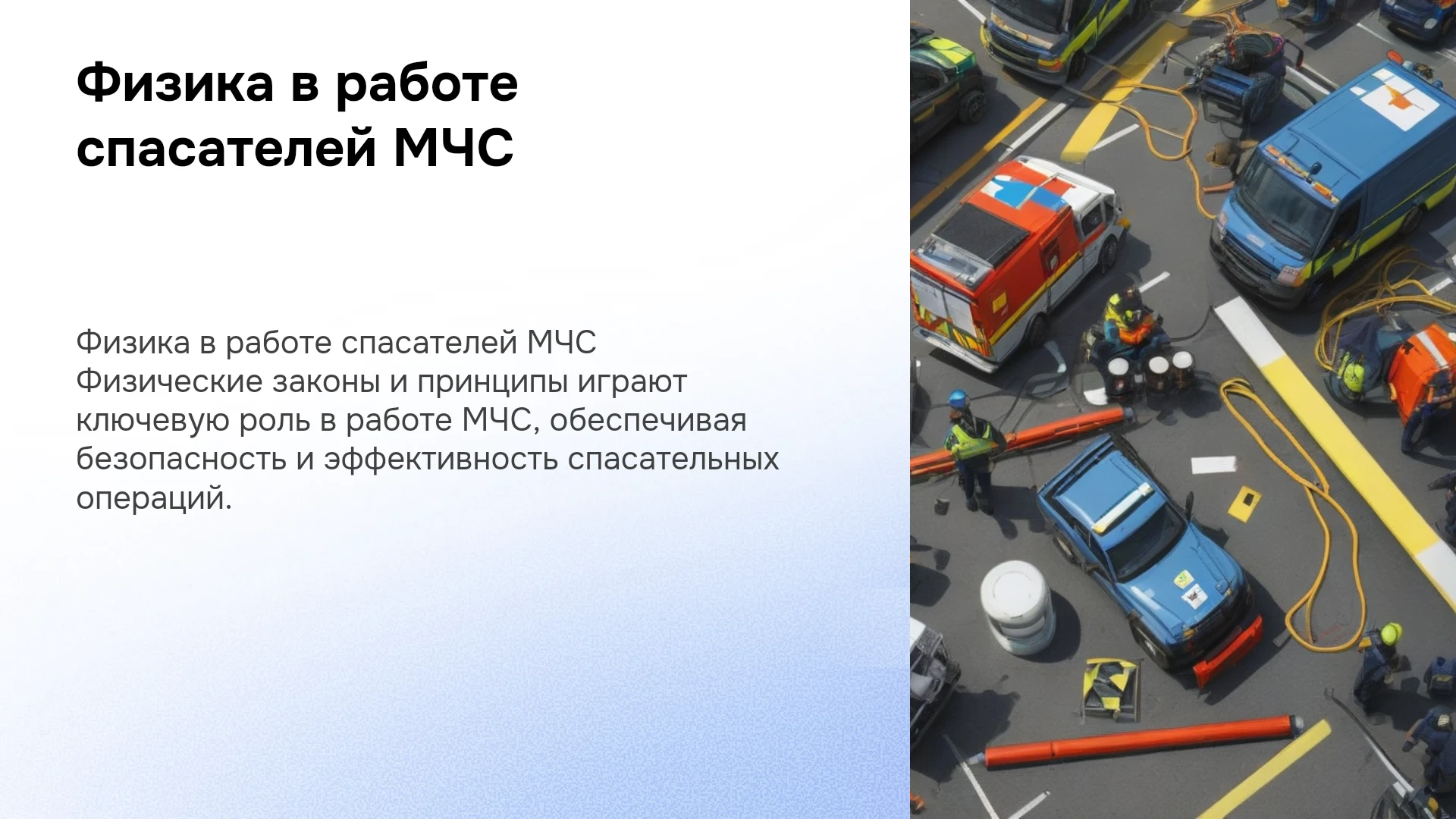 Физика в работе спасателей МЧС

Физика в работе спасателей МЧС Физические законы и принципы играют ключевую роль в работе МЧС, обеспечивая безопасность и эффективность спасательных операций.